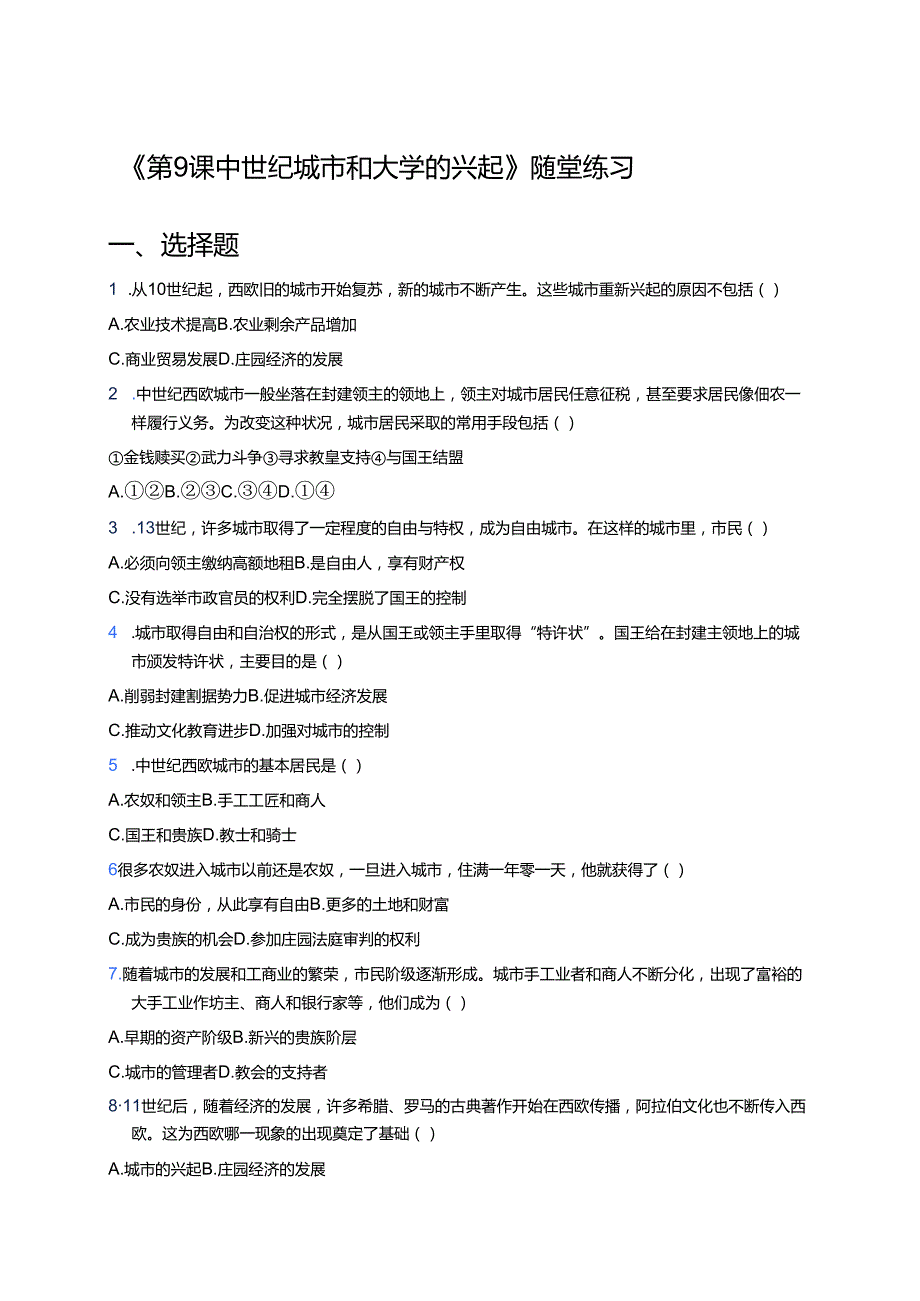 《第9课中世纪城市和大学的兴起》随堂练习

一、选择题

1 .从10世纪起，西欧旧的城市开始复苏，新的城市不断产生。这些城市重新兴起的原因不包括（ ）

A.农业技术提高B.农业剩余产品增加

C.商业贸易发展D.庄园经济的发展

2 .中世纪西欧城市一般坐落在封建领主的领地上，领主对城市居民任意征税，甚至要求居民像佃农一样履行义务。为改变这种状况，城市居民采取的常用手段包括（ ）

①金钱赎买②武力斗争③寻求教皇支持④与国王结盟

A.①②B.②③C.③④D.①④

3 .13世纪，许多城市取得了一定程度的自由与特权，成为自由城市。在这样的城市里，市民（ ）

A.必须向领主缴纳高额地租B.是自由人，享有财产权

C.没有选举市政官员的权利D.完全摆脱了国王的控制

4 .城市取得自由和自治权的形式，是从国王或领主手里取得“特许状”。国王给在封建主领地上的城市颁发特许状，主要目的是（ ）

A.削弱封建割据势力B.促进城市经济发展

C.推动文化教育进步D.加强对城市的控制

5 .中世纪西欧城市的基本居民是（ ）

A.农奴和领主B.手工工匠和商人

C.国王和贵族D.教士和骑士

6很多农奴进入城市以前还是农奴，一旦进入城市，住满一年零一天，他就获得了（ ）

A.市民的身份，从此享有自由B.更多的土地和财富

C.成为贵族的机会D.参加庄园法庭审判的权利

7.随着城市的发展和工商业的繁荣，市民阶级逐渐形成。城市手工业者和商人不断分化，出现了富裕的大手工业作坊主、商人和银行家等，他们成为（ ）

A.早期的资产阶级B.新兴的贵族阶层

C.城市的管理者D.教会的支持者

8·11世纪后，随着经济的发展，许多希腊、罗马的古典著作开始在西欧传播，阿拉伯文化也不断传入西欧。这为西欧哪一现象的出现奠定了基础（ ）

A.城市的兴起B.庄园经济的发展